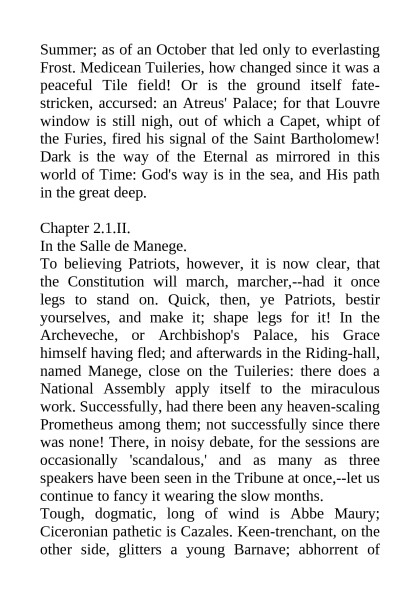 Summer; as of an October that led only to everlasting Frost. Medicean Tuileries, how changed since it was a peaceful Tile field! Or is the ground itself fate-stricken, accursed: an Atreus' Palace; for that Louvre window is still nigh, out of which a Capet, whipt of the Furies, fired his signal of the Saint Bartholomew! Dark is the way of the Eternal as mirrored in this world of Time: God's way is in the sea, and His path in the great deep.

Chapter 2.1.II.
In the Salle de Manege.
To believing Patriots, however, it is now clear, that the Constitution will march, marcher,--had it once legs to stand on. Quick, then, ye Patriots, bestir yourselves, and make it; shape legs for it! In the Archeveche, or Archbishop's Palace, his Grace himself having fled; and afterwards in the Riding-hall, named Manege, close on the Tuileries: there does a National Assembly apply itself to the miraculous work. Successfully, had there been any heaven-scaling Prometheus among them; not successfully since there was none! There, in noisy debate, for the sessions are occasionally 'scandalous,' and as many as three speakers have been seen in the Tribune at once,--let us continue to fancy it wearing the slow months.
Tough, dogmatic, long of wind is Abbe Maury; Ciceronian pathetic is Cazales. Keen-trenchant, on the other side, glitters a young Barnave; abhorrent of